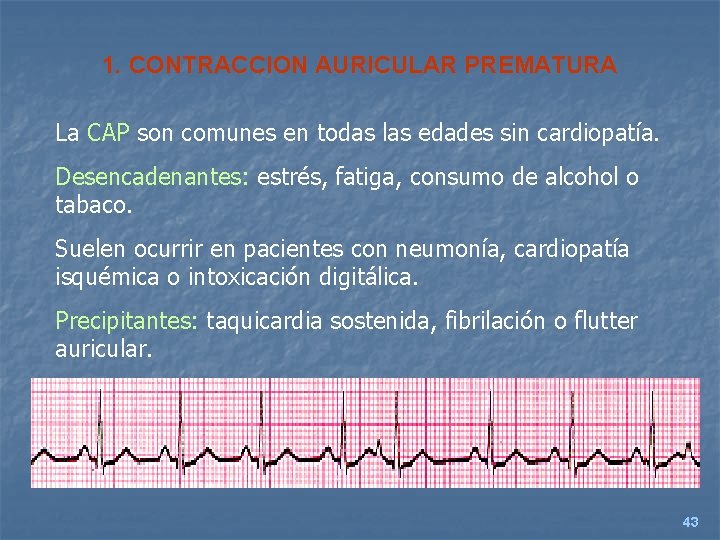 1. CONTRACCION AURICULAR PREMATURA

La CAP son comunes en todas las edades sin cardiopatía.

Desencadenantes: estrés, fatiga, consumo de alcohol o tabaco.

Suelen ocurrir en pacientes con neumonía, cardiopatía isquémica o intoxicación digitálica.

Precipitantes: taquicardia sostenida, fibrilación o flutter auricular.

43